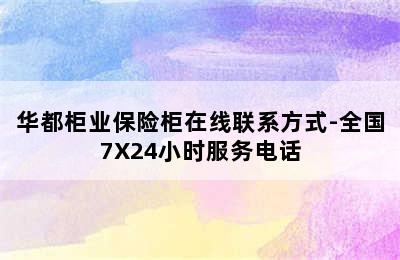 华都柜业保险柜在线联系方式-全国7X24小时服务电话